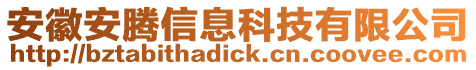 安徽安腾信息科技有限公司
http://bztabithadick.cn.coovee.com